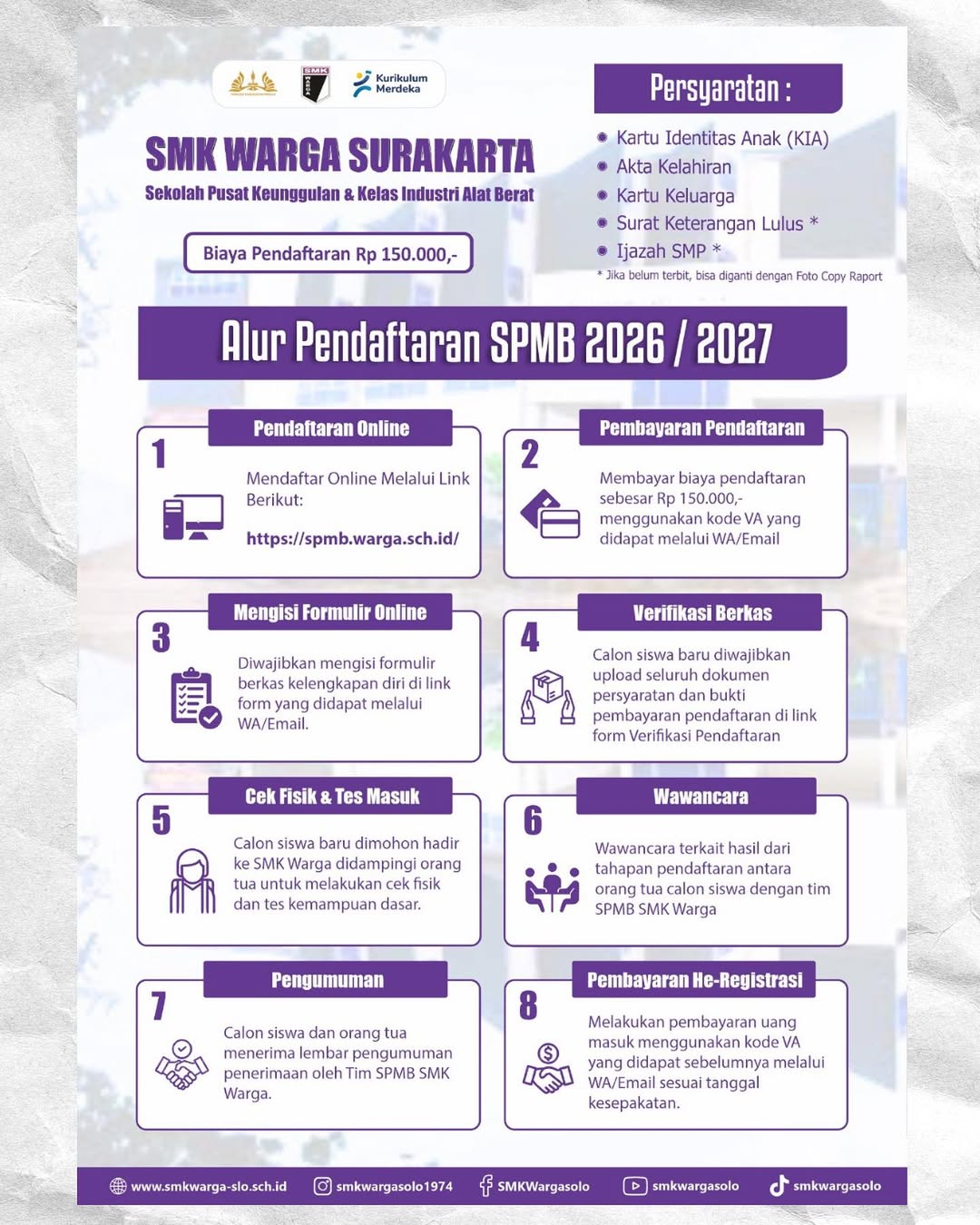 SMK
Kurikulum Merdeka

SMK WARGA SURAKARTA
Sekolah Pusat Keunggulan & Kelas Industri Alat Berat

Biaya Pendaftaran Rp 150.000,-

Persyaratan :
Kartu Identitas Anak (KIA)
Akta Kelahiran
Kartu Keluarga
Surat Keterangan Lulus *
Ijazah SMP *
* Jika belum terbit, bisa diganti dengan Foto Copy Raport

Alur Pendaftaran SPMB 2026 / 2027

1
Pendaftaran Online
Mendaftar Online Melalui Link Berikut:
https://spmb.warga.sch.id/

2
Pembayaran Pendaftaran
Membayar biaya pendaftaran sebesar Rp 150.000,- menggunakan kode VA yang didapat melalui WA/Email

3
Mengisi Formulir Online
Diwajibkan mengisi formulir berkas kelengkapan diri di link form yang didapat melalui WA/Email.

4
Verifikasi Berkas
Calon siswa baru diwajibkan upload seluruh dokumen persyaratan dan bukti pembayaran pendaftaran di link form Verifikasi Pendaftaran

5
Cek Fisik & Tes Masuk
Calon siswa baru dimohon hadir ke SMK Warga didampingi orang tua untuk melakukan cek fisik dan tes kemampuan dasar.

6
Wawancara
Wawancara terkait hasil dari tahapan pendaftaran antara orang tua calon siswa dengan tim SPMB SMK Warga

7
Pengumuman
Calon siswa dan orang tua menerima lembar pengumuman penerimaan oleh Tim SPMB SMK Warga.

8
Pembayaran He-Registrasi
Melakukan pembayaran uang masuk menggunakan kode VA yang didapat sebelumnya melalui WA/Email sesuai tanggal kesepakatan.

www.smkwarga-slo.sch.id smkwargasolo1974 SMKWargasolo smkwargasolo smkwargasolo